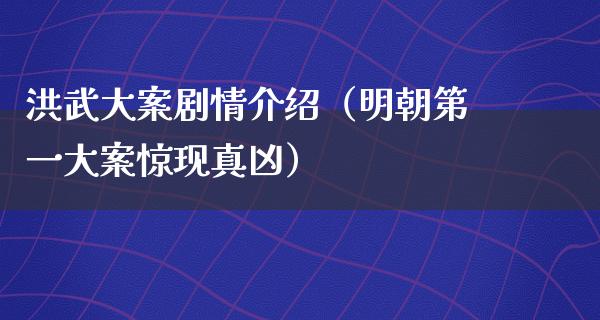 洪武大案剧情介绍（明朝第一大案惊现真凶）